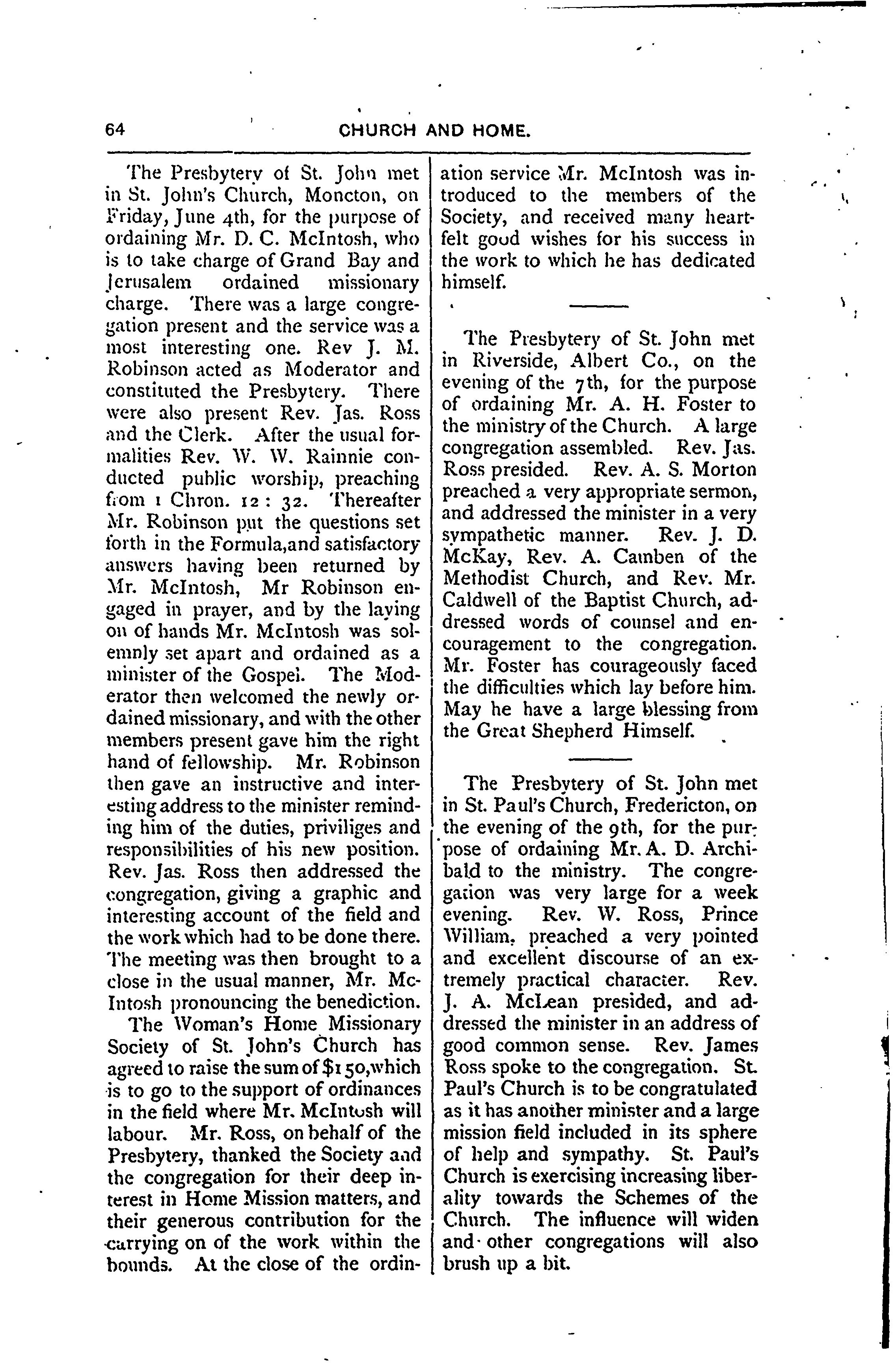 64 CHURCH AND HOME.

The Presbytery of St. John met in St. John's Church, Moncton, on Friday, June 4th, for the purpose of ordaining Mr. D. C. McIntosh, who is to take charge of Grand Bay and Jerusalem ordained missionary charge. There was a large congregation present and the service was a most interesting one. Rev J. M. Robinson acted as Moderator and constituted the Presbytery. There were also present Rev. Jas. Ross and the Clerk. After the usual formalities Rev. W. W. Rainnie conducted public worship, preaching from 1 Chron. 12 : 32. Thereafter Mr. Robinson put the questions set forth in the Formula,and satisfactory answers having been returned by Mr. McIntosh, Mr Robinson engaged in prayer, and by the laying on of hands Mr. McIntosh was solemnly set apart and ordained as a minister of the Gospel. The Moderator then welcomed the newly ordained missionary, and with the other members present gave him the right hand of fellowship. Mr. Robinson then gave an instructive and interesting address to the minister reminding him of the duties, priviliges and responsibilities of his new position. Rev. Jas. Ross then addressed the congregation, giving a graphic and interesting account of the field and the work which had to be done there. The meeting was then brought to a close in the usual manner, Mr. McIntosh pronouncing the benediction.

The Woman's Home Missionary Society of St. John's Church has agreed to raise the sum of $150,which is to go to the support of ordinances in the field where Mr. McIntosh will labour. Mr. Ross, on behalf of the Presbytery, thanked the Society and the congregation for their deep interest in Home Mission matters, and their generous contribution for the carrying on of the work within the bounds. At the close of the ordination service Mr. McIntosh was introduced to the members of the Society, and received many heartfelt good wishes for his success in the work to which he has dedicated himself.

The Presbytery of St. John met in Riverside, Albert Co., on the evening of the 7th, for the purpose of ordaining Mr. A. H. Foster to the ministry of the Church. A large congregation assembled. Rev. Jas. Ross presided. Rev. A. S. Morton preached a very appropriate sermon, and addressed the minister in a very sympathetic manner. Rev. J. D. McKay, Rev. A. Camben of the Methodist Church, and Rev. Mr. Caldwell of the Baptist Church, addressed words of counsel and encouragement to the congregation. Mr. Foster has courageously faced the difficulties which lay before him. May he have a large blessing from the Great Shepherd Himself.

The Presbytery of St. John met in St. Paul's Church, Fredericton, on the evening of the 9th, for the purpose of ordaining Mr. A. D. Archibald to the ministry. The congregation was very large for a week evening. Rev. W. Ross, Prince William, preached a very pointed and excellent discourse of an extremely practical character. Rev. J. A. McLean presided, and addressed the minister in an address of good common sense. Rev. James Ross spoke to the congregation. St. Paul's Church is to be congratulated as it has another minister and a large mission field included in its sphere of help and sympathy. St. Paul's Church is exercising increasing liberality towards the Schemes of the Church. The influence will widen and other congregations will also brush up a bit.